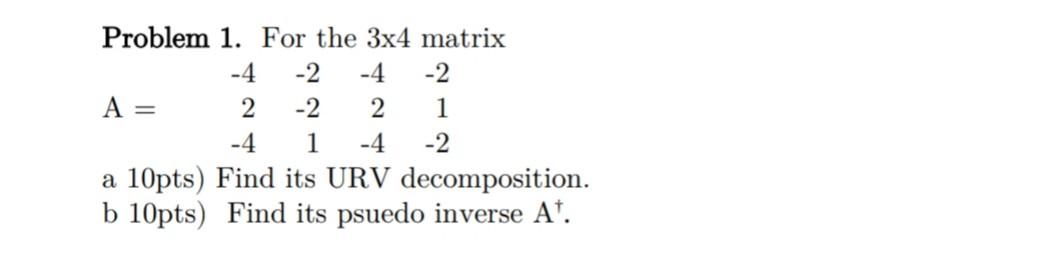 Problem 1. For the 3x4 matrix

$A = \begin{matrix} -4 & -2 & -4 & -2 \\ 2 & -2 & 2 & 1 \\ -4 & 1 & -4 & -2 \end{matrix}$

a 10pts) Find its URV decomposition.
b 10pts) Find its psuedo inverse $A^{\dagger}$.